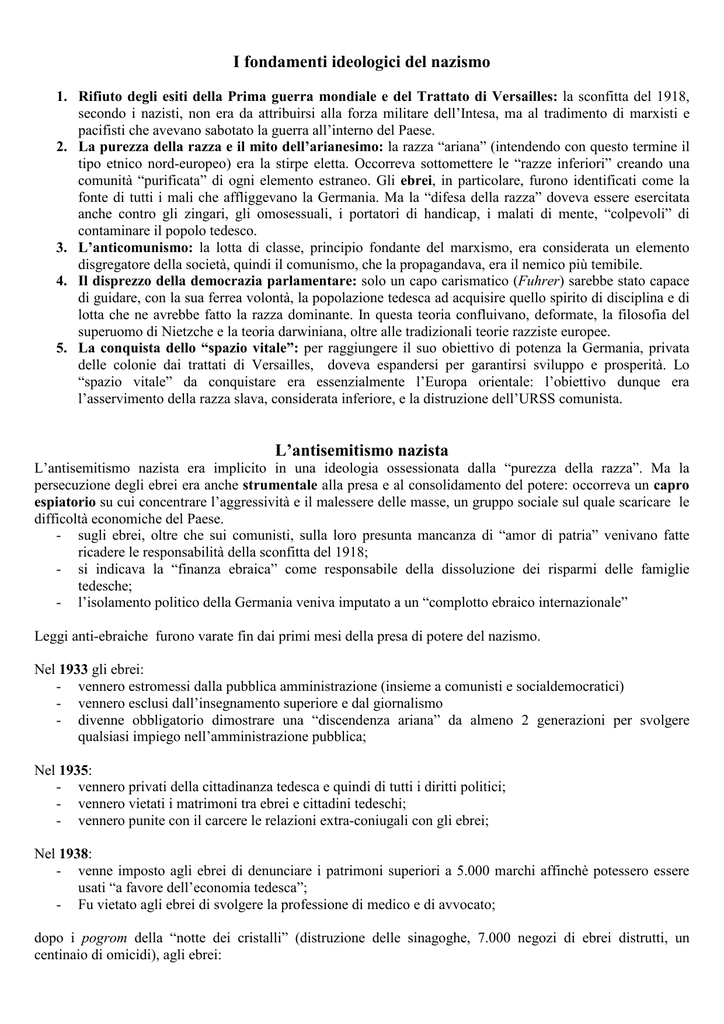 I fondamenti ideologici del nazismo

1. Rifiuto degli esiti della Prima guerra mondiale e del Trattato di Versailles: la sconfitta del 1918, secondo i nazisti, non era da attribuirsi alla forza militare dell'Intesa, ma al tradimento di marxisti e pacifisti che avevano sabotato la guerra all'interno del Paese.
2. La purezza della razza e il mito dell'arianesimo: la razza "ariana" (intendendo con questo termine il tipo etnico nord-europeo) era la stirpe eletta. Occorreva sottomettere le "razze inferiori" creando una comunità "purificata" di ogni elemento estraneo. Gli ebrei, in particolare, furono identificati come la fonte di tutti i mali che affliggevano la Germania. Ma la "difesa della razza" doveva essere esercitata anche contro gli zingari, gli omosessuali, i portatori di handicap, i malati di mente, "colpevoli" di contaminare il popolo tedesco.
3. L'anticomunismo: la lotta di classe, principio fondante del marxismo, era considerata un elemento disgregatore della società, quindi il comunismo, che la propagandava, era il nemico più temibile.
4. Il disprezzo della democrazia parlamentare: solo un capo carismatico (Fuhrer) sarebbe stato capace di guidare, con la sua ferrea volontà, la popolazione tedesca ad acquisire quello spirito di disciplina e di lotta che ne avrebbe fatto la razza dominante. In questa teoria confluivano, deformate, la filosofia del superuomo di Nietzche e la teoria darwiniana, oltre alle tradizionali teorie razziste europee.
5. La conquista dello "spazio vitale": per raggiungere il suo obiettivo di potenza la Germania, privata delle colonie dai trattati di Versailles, doveva espandersi per garantirsi sviluppo e prosperità. Lo "spazio vitale" da conquistare era essenzialmente l'Europa orientale: l'obiettivo dunque era l'asservimento della razza slava, considerata inferiore, e la distruzione dell'URSS comunista.

L'antisemitismo nazista

L'antisemitismo nazista era implicito in una ideologia ossessionata dalla "purezza della razza". Ma la persecuzione degli ebrei era anche strumentale alla presa e al consolidamento del potere: occorreva un capro espiatorio su cui concentrare l'aggressività e il malessere delle masse, un gruppo sociale sul quale scaricare le difficoltà economiche del Paese.
- sugli ebrei, oltre che sui comunisti, sulla loro presunta mancanza di "amor di patria" venivano fatte ricadere le responsabilità della sconfitta del 1918;
- si indicava la "finanza ebraica" come responsabile della dissoluzione dei risparmi delle famiglie tedesche;
- l'isolamento politico della Germania veniva imputato a un "complotto ebraico internazionale"

Leggi anti-ebraiche furono varate fin dai primi mesi della presa di potere del nazismo.

Nel 1933 gli ebrei:
- vennero estromessi dalla pubblica amministrazione (insieme a comunisti e socialdemocratici)
- vennero esclusi dall'insegnamento superiore e dal giornalismo
- divenne obbligatorio dimostrare una "discendenza ariana" da almeno 2 generazioni per svolgere qualsiasi impiego nell'amministrazione pubblica;

Nel 1935:
- vennero privati della cittadinanza tedesca e quindi di tutti i diritti politici;
- vennero vietati i matrimoni tra ebrei e cittadini tedeschi;
- vennero punite con il carcere le relazioni extra-coniugali con gli ebrei;

Nel 1938:
- venne imposto agli ebrei di denunciare i patrimoni superiori a 5.000 marchi affinchè potessero essere usati "a favore dell'economia tedesca";
- Fu vietato agli ebrei di svolgere la professione di medico e di avvocato;

dopo i pogrom della "notte dei cristalli" (distruzione delle sinagoghe, 7.000 negozi di ebrei distrutti, un centinaio di omicidi), agli ebrei: